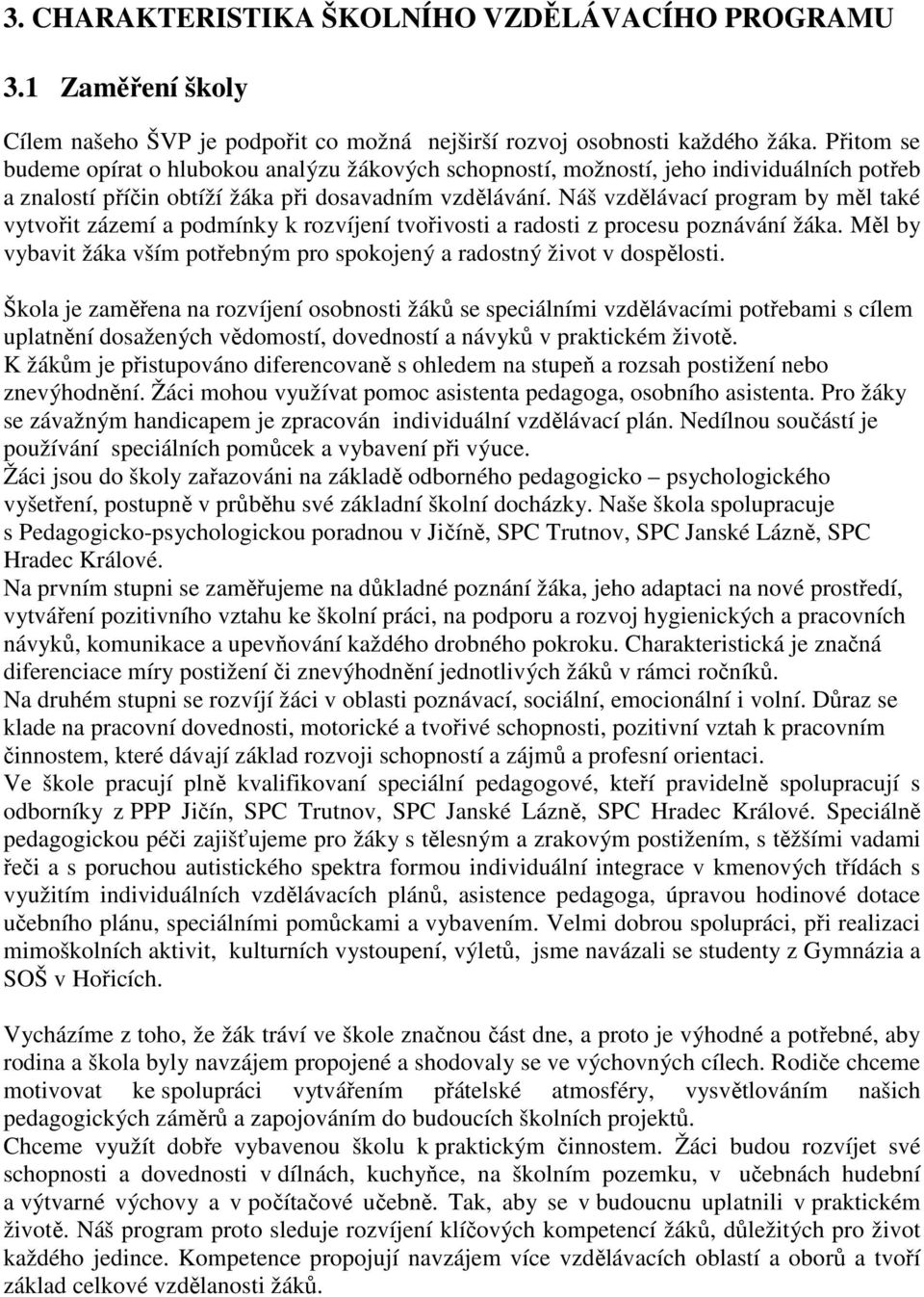 3. CHARAKTERISTIKA ŠKOLNÍHO VZDĚLÁVACÍHO PROGRAMU

3.1 Zaměření školy

Cílem našeho ŠVP je podpořit co možná nejširší rozvoj osobnosti každého žáka. Přitom se budeme opírat o hlubokou analýzu žákových schopností, možností, jeho individuálních potřeb a znalostí příčin obtíží žáka při dosavadním vzdělávání. Náš vzdělávací program by měl také vytvořit zázemí a podmínky k rozvíjení tvořivosti a radosti z procesu poznávání žáka. Měl by vybavit žáka vším potřebným pro spokojený a radostný život v dospělosti.

Škola je zaměřena na rozvíjení osobnosti žáků se speciálními vzdělávacími potřebami s cílem uplatnění dosažených vědomostí, dovedností a návyků v praktickém životě.
K žákům je přistupováno diferencovaně s ohledem na stupeň a rozsah postižení nebo znevýhodnění. Žáci mohou využívat pomoc asistenta pedagoga, osobního asistenta. Pro žáky se závažným handicapem je zpracován individuální vzdělávací plán. Nedílnou součástí je používání speciálních pomůcek a vybavení při výuce.
Žáci jsou do školy zařazováni na základě odborného pedagogicko – psychologického vyšetření, postupně v průběhu své základní školní docházky. Naše škola spolupracuje s Pedagogicko-psychologickou poradnou v Jičíně, SPC Trutnov, SPC Janské Lázně, SPC Hradec Králové.
Na prvním stupni se zaměřujeme na důkladné poznání žáka, jeho adaptaci na nové prostředí, vytváření pozitivního vztahu ke školní práci, na podporu a rozvoj hygienických a pracovních návyků, komunikace a upevňování každého drobného pokroku. Charakteristická je značná diferenciace míry postižení či znevýhodnění jednotlivých žáků v rámci ročníků.
Na druhém stupni se rozvíjí žáci v oblasti poznávací, sociální, emocionální i volní. Důraz se klade na pracovní dovednosti, motorické a tvořivé schopnosti, pozitivní vztah k pracovním činnostem, které dávají základ rozvoji schopností a zájmů a profesní orientaci.
Ve škole pracují plně kvalifikovaní speciální pedagogové, kteří pravidelně spolupracují s odborníky z PPP Jičín, SPC Trutnov, SPC Janské Lázně, SPC Hradec Králové. Speciálně pedagogickou péči zajišťujeme pro žáky s tělesným a zrakovým postižením, s těžšími vadami řeči a s poruchou autistického spektra formou individuální integrace v kmenových třídách s využitím individuálních vzdělávacích plánů, asistence pedagoga, úpravou hodinové dotace učebního plánu, speciálními pomůckami a vybavením. Velmi dobrou spolupráci, při realizaci mimoškolních aktivit, kulturních vystoupení, výletů, jsme navázali se studenty z Gymnázia a SOŠ v Hořicích.

Vycházíme z toho, že žák tráví ve škole značnou část dne, a proto je výhodné a potřebné, aby rodina a škola byly navzájem propojené a shodovaly se ve výchovných cílech. Rodiče chceme motivovat ke spolupráci vytvářením přátelské atmosféry, vysvětlováním našich pedagogických záměrů a zapojováním do budoucích školních projektů.
Chceme využít dobře vybavenou školu k praktickým činnostem. Žáci budou rozvíjet své schopnosti a dovednosti v dílnách, kuchyňce, na školním pozemku, v učebnách hudební a výtvarné výchovy a v počítačové učebně. Tak, aby se v budoucnu uplatnili v praktickém životě. Náš program proto sleduje rozvíjení klíčových kompetencí žáků, důležitých pro život každého jedince. Kompetence propojují navzájem více vzdělávacích oblastí a oborů a tvoří základ celkové vzdělanosti žáků.